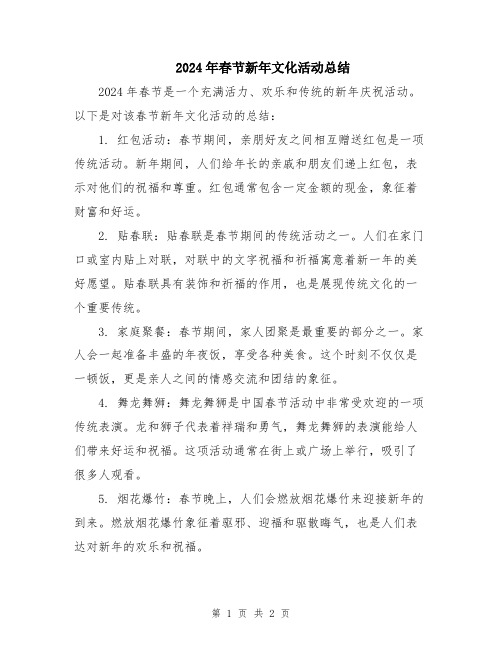 2024年春节新年文化活动总结

2024年春节是一个充满活力、欢乐和传统的新年庆祝活动。以下是对该春节新年文化活动的总结：

1. 红包活动：春节期间，亲朋好友之间相互赠送红包是一项传统活动。新年期间，人们给年长的亲戚和朋友们递上红包，表示对他们的祝福和尊重。红包通常包含一定金额的现金，象征着财富和好运。

2. 贴春联：贴春联是春节期间的传统活动之一。人们在家门口或室内贴上对联，对联中的文字祝福和祈福寓意着新一年的美好愿望。贴春联具有装饰和祈福的作用，也是展现传统文化的一个重要传统。

3. 家庭聚餐：春节期间，家人团聚是最重要的部分之一。家人会一起准备丰盛的年夜饭，享受各种美食。这个时刻不仅仅是一顿饭，更是亲人之间的情感交流和团结的象征。

4. 舞龙舞狮：舞龙舞狮是中国春节活动中非常受欢迎的一项传统表演。龙和狮子代表着祥瑞和勇气，舞龙舞狮的表演能给人们带来好运和祝福。这项活动通常在街上或广场上举行，吸引了很多人观看。

5. 烟花爆竹：春节晚上，人们会燃放烟花爆竹来迎接新年的到来。燃放烟花爆竹象征着驱邪、迎福和驱散晦气，也是人们表达对新年的欢乐和祝福。

第 1 页 共 2 页